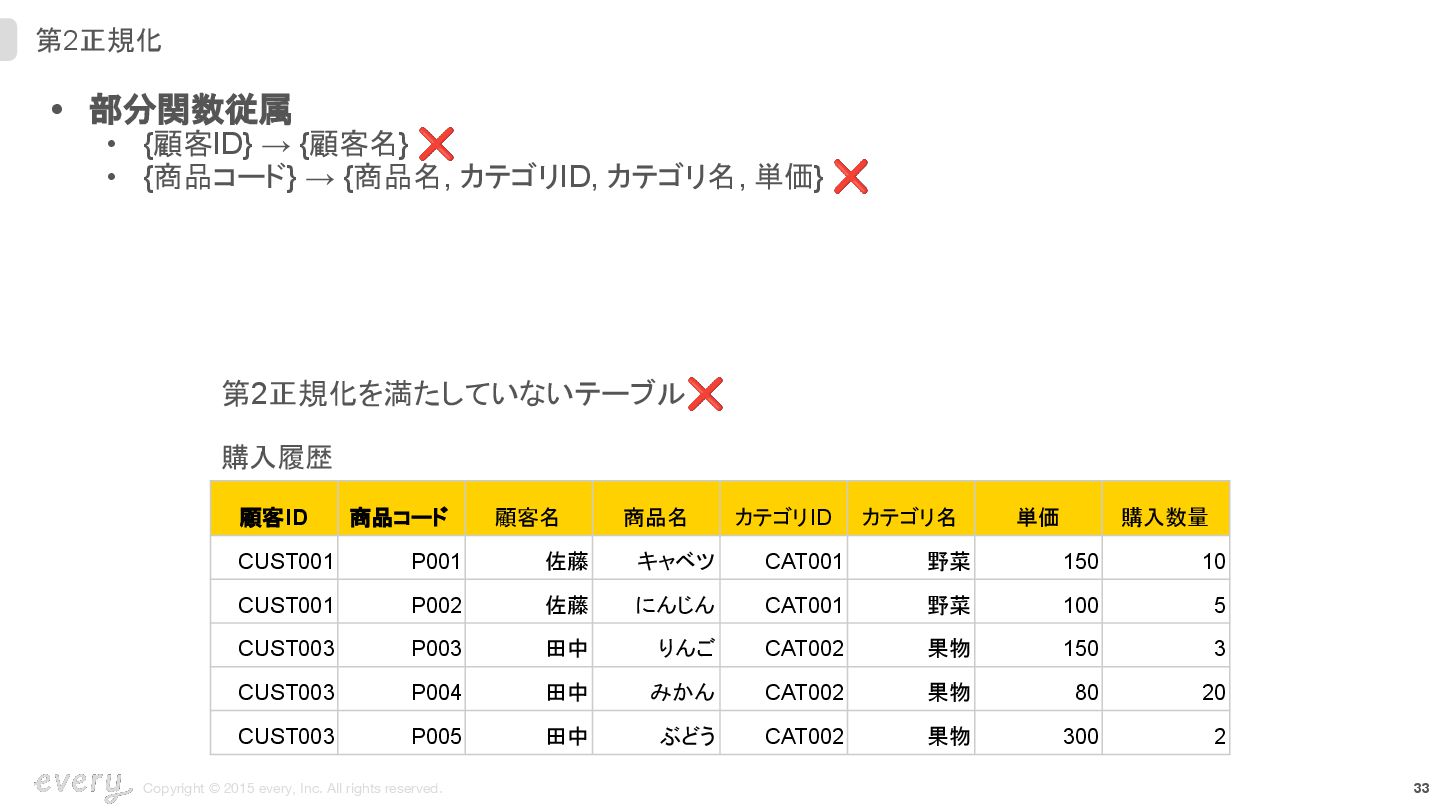 第2正規化

• 部分関数従属
  • {顧客ID} → {顧客名} ❌
  • {商品コード} → {商品名, カテゴリID, カテゴリ名, 単価} ❌

第2正規化を満たしていないテーブル❌

購入履歴

| 顧客ID | 商品コード | 顧客名 | 商品名 | カテゴリID | カテゴリ名 | 単価 | 購入数量 |
|---|---|---|---|---|---|---|---|
| CUST001 | P001 | 佐藤 | キャベツ | CAT001 | 野菜 | 150 | 10 |
| CUST001 | P002 | 佐藤 | にんじん | CAT001 | 野菜 | 100 | 5 |
| CUST003 | P003 | 田中 | りんご | CAT002 | 果物 | 150 | 3 |
| CUST003 | P004 | 田中 | みかん | CAT002 | 果物 | 80 | 20 |
| CUST003 | P005 | 田中 | ぶどう | CAT002 | 果物 | 300 | 2 |

every Copyright © 2015 every, Inc. All rights reserved.

33